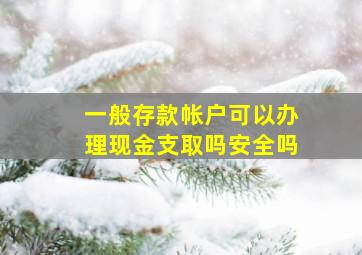 一般存款帐户可以办理现金支取吗安全吗